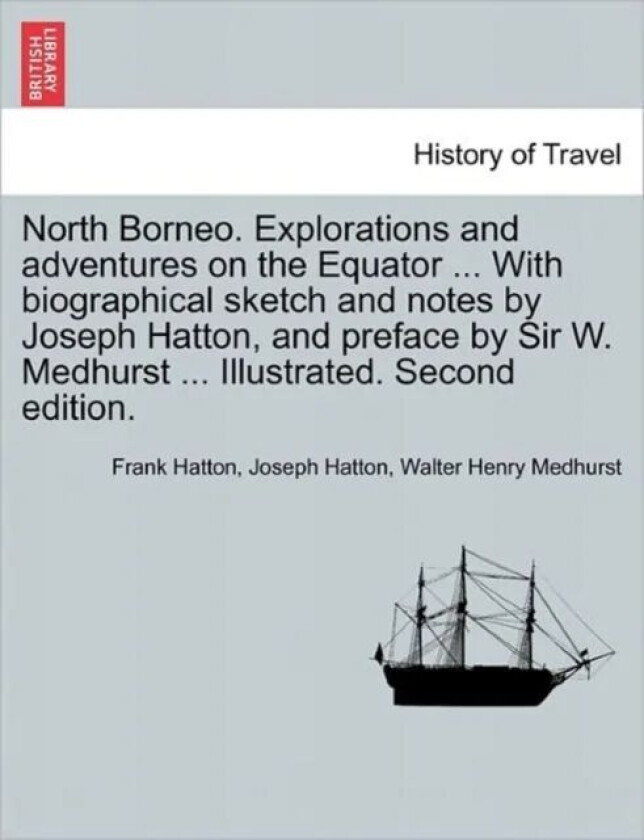 BRITISH LIBRARY

History of Travel

North Borneo. Explorations and adventures on the Equator ... With biographical sketch and notes by Joseph Hatton, and preface by Sir W. Medhurst ... Illustrated. Second edition.

Frank Hatton, Joseph Hatton, Walter Henry Medhurst